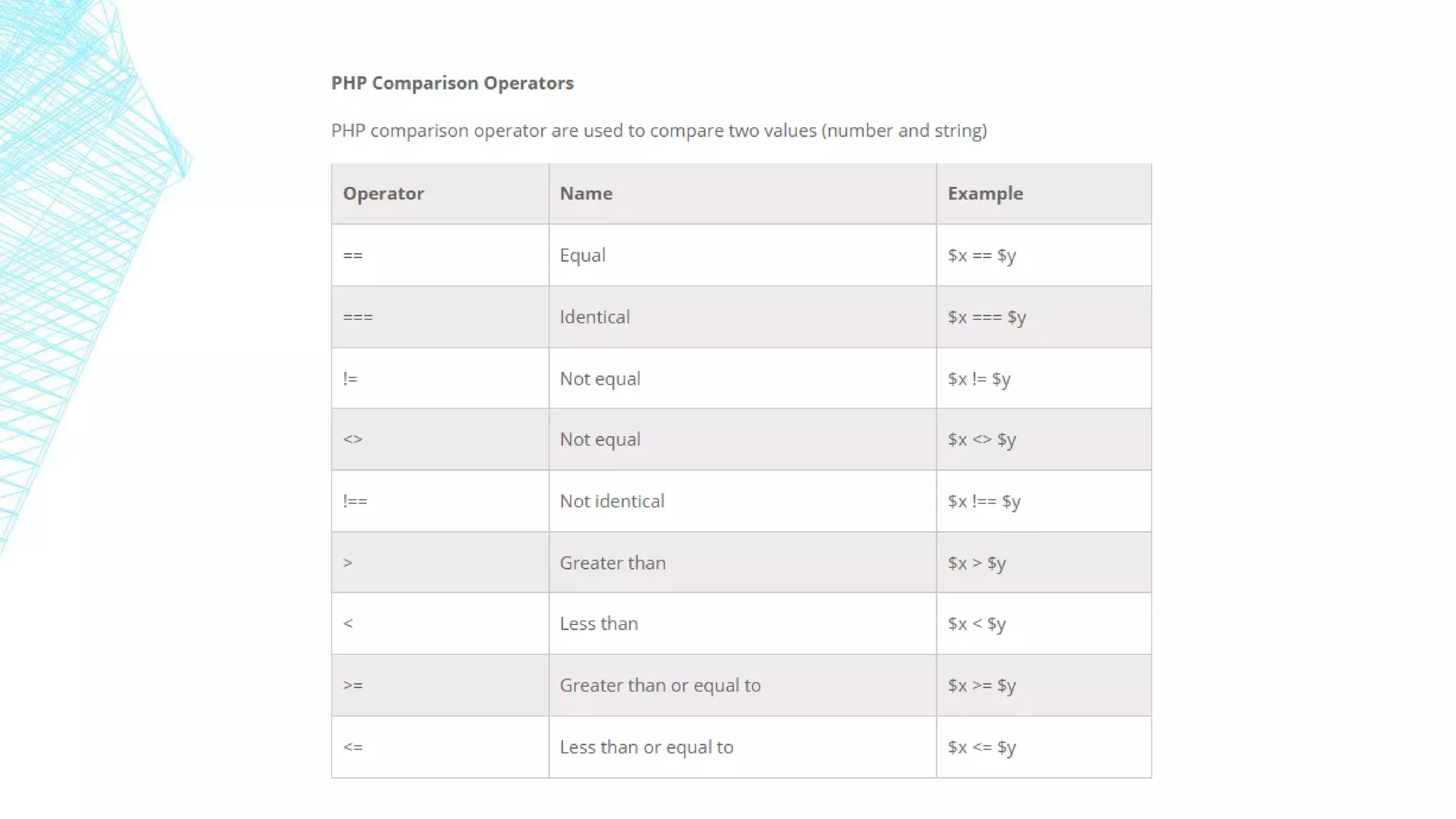 PHP Comparison Operators

PHP comparison operator are used to compare two values (number and string)

| Operator | Name | Example |
|---|---|---|
| == | Equal | \$x == \$y |
| === | Identical | \$x === \$y |
| != | Not equal | \$x != \$y |
| <> | Not equal | \$x <> \$y |
| !== | Not identical | \$x !== \$y |
| > | Greater than | \$x > \$y |
| < | Less than | \$x < \$y |
| >= | Greater than or equal to | \$x >= \$y |
| <= | Less than or equal to | \$x <= \$y |